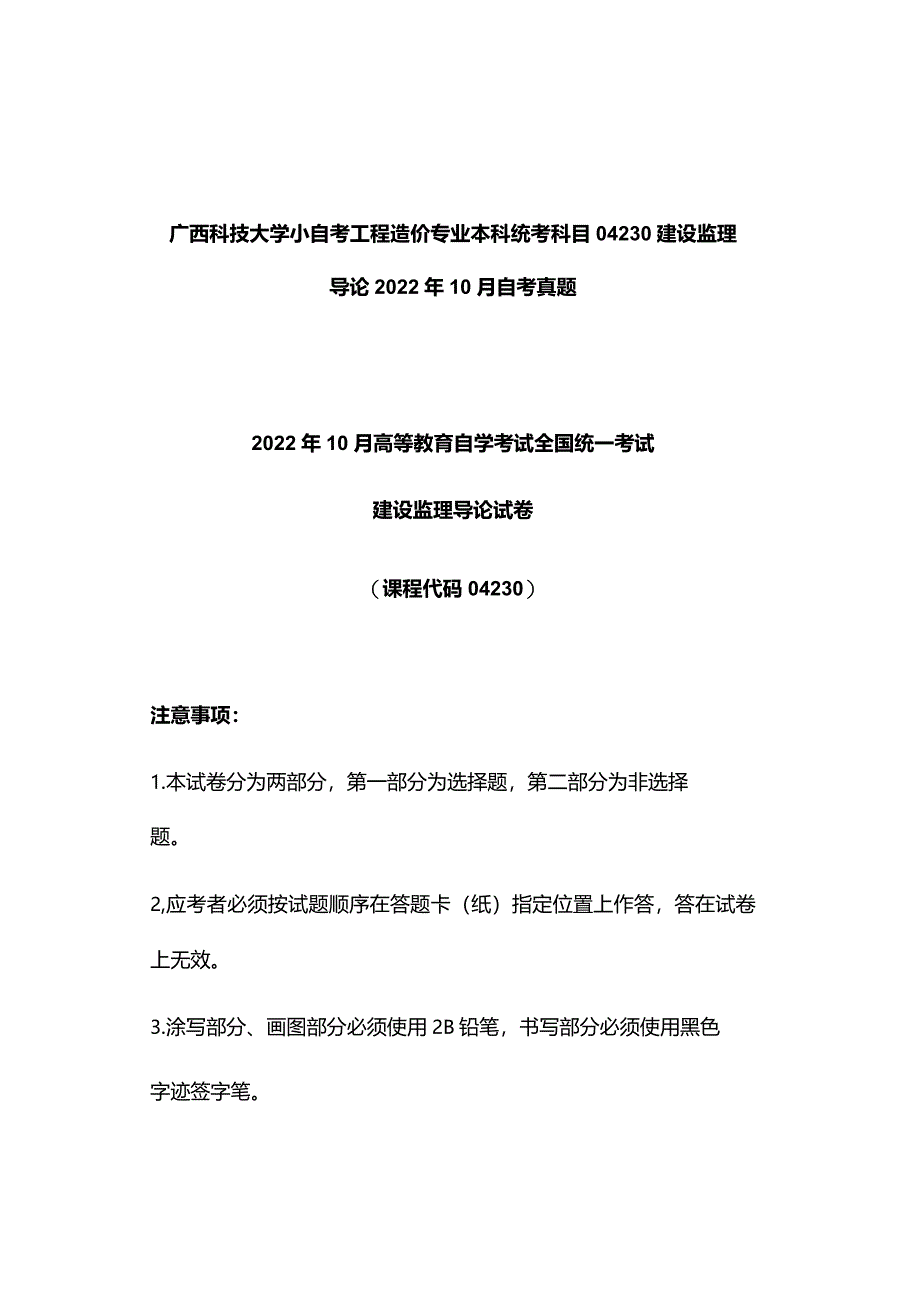 广西科技大学小自考工程造价专业本科统考科目04230建设监理导论2022年10月自考真题

2022年10月高等教育自学考试全国统一考试

建设监理导论试卷

（课程代码04230）

注意事项：

1.本试卷分为两部分，第一部分为选择题，第二部分为非选择题。

2,应考者必须按试题顺序在答题卡（纸）指定位置上作答，答在试卷上无效。

3.涂写部分、画图部分必须使用2B铅笔，书写部分必须使用黑色字迹签字笔。